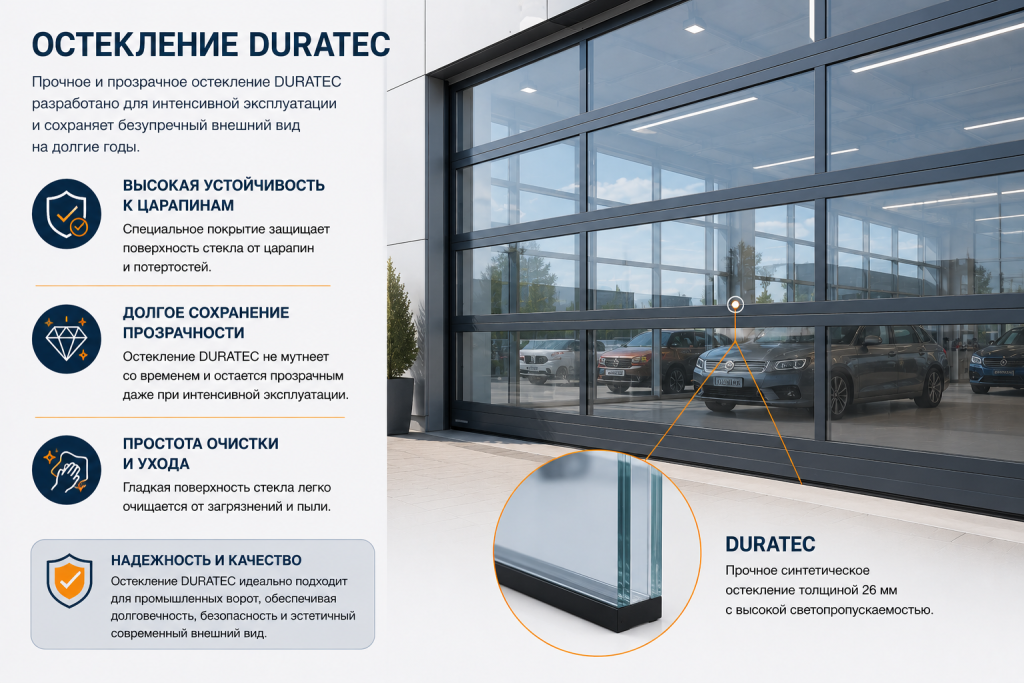 ОСТЕКЛЕНИЕ DURATEC

Прочное и прозрачное остекление DURATEC разработано для интенсивной эксплуатации и сохраняет безупречный внешний вид на долгие годы.

ВЫСОКАЯ УСТОЙЧИВОСТЬ К ЦАРАПИНАМ
Специальное покрытие защищает поверхность стекла от царапин и потертостей.

ДОЛГОЕ СОХРАНЕНИЕ ПРОЗРАЧНОСТИ
Остекление DURATEC не мутнеет со временем и остается прозрачным даже при интенсивной эксплуатации.

ПРОСТОТА ОЧИСТКИ И УХОДА
Гладкая поверхность стекла легко очищается от загрязнений и пыли.

НАДЕЖНОСТЬ И КАЧЕСТВО
Остекление DURATEC идеально подходит для промышленных ворот, обеспечивая долговечность, безопасность и эстетичный современный внешний вид.

DURATEC
Прочное синтетическое остекление толщиной 26 мм с высокой светопропускаемостью.